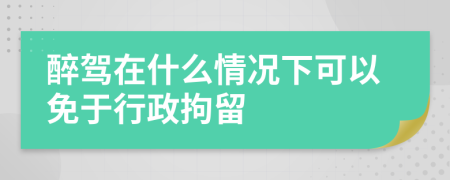 醉驾在什么情况下可以免于行政拘留